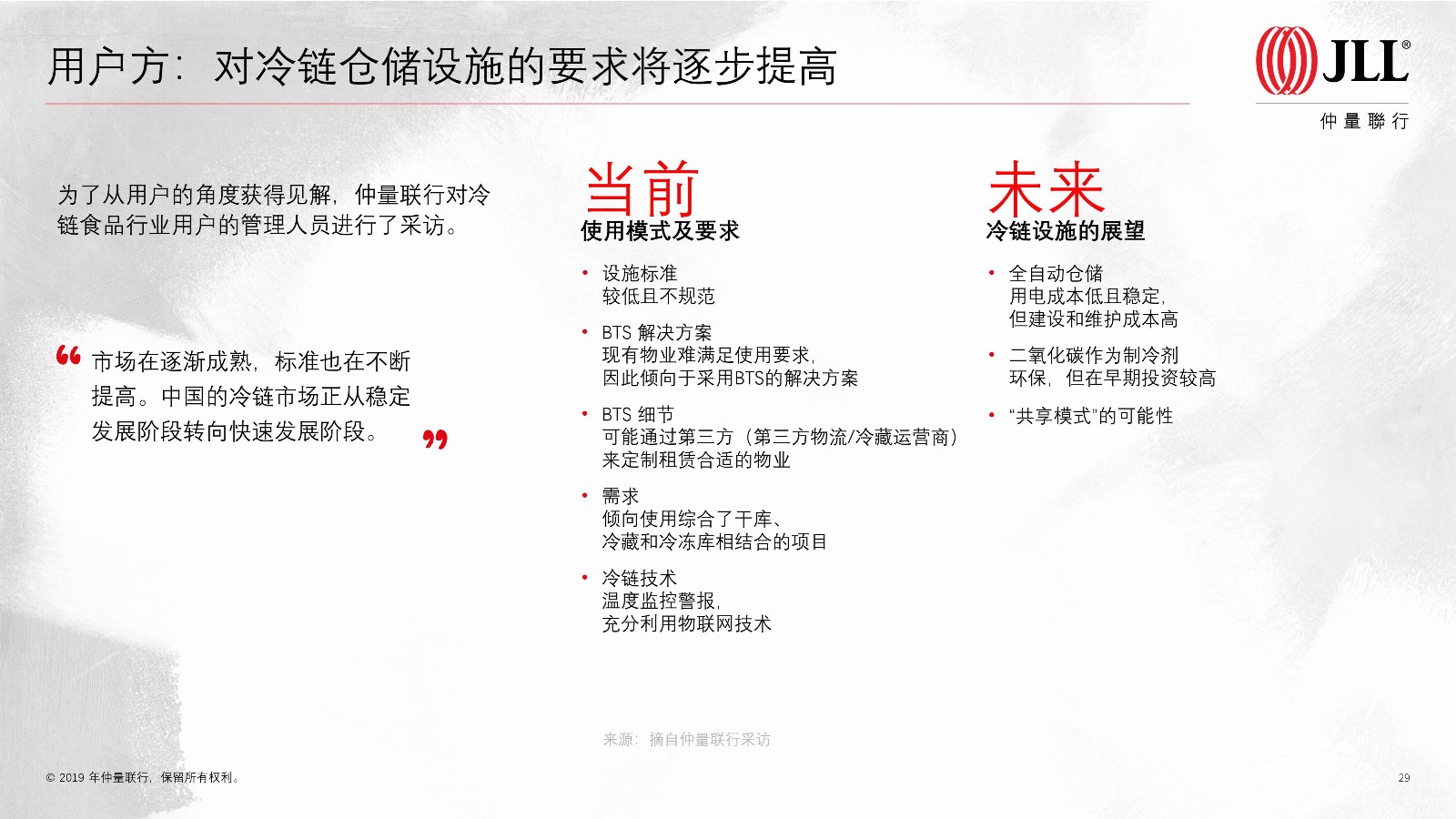 用户方：对冷链仓储设施的要求将逐步提高

JLL®
仲量聯行

为了从用户的角度获得见解，仲量联行对冷链食品行业用户的管理人员进行了采访。

“市场在逐渐成熟，标准也在不断提高。中国的冷链市场正从稳定发展阶段转向快速发展阶段。”

当前
使用模式及要求

• 设施标准
较低且不规范

• BTS 解决方案
现有物业难满足使用要求，因此倾向于采用BTS的解决方案

• BTS 细节
可能通过第三方（第三方物流/冷藏运营商）来定制租赁合适的物业

• 需求
倾向使用综合了干库、冷藏和冷冻库相结合的项目

• 冷链技术
温度监控警报，充分利用物联网技术

未来
冷链设施的展望

• 全自动仓储
用电成本低且稳定，但建设和维护成本高

• 二氧化碳作为制冷剂
环保，但在早期投资较高

• “共享模式”的可能性

来源：摘自仲量联行采访

© 2019 年仲量联行，保留所有权利。

29